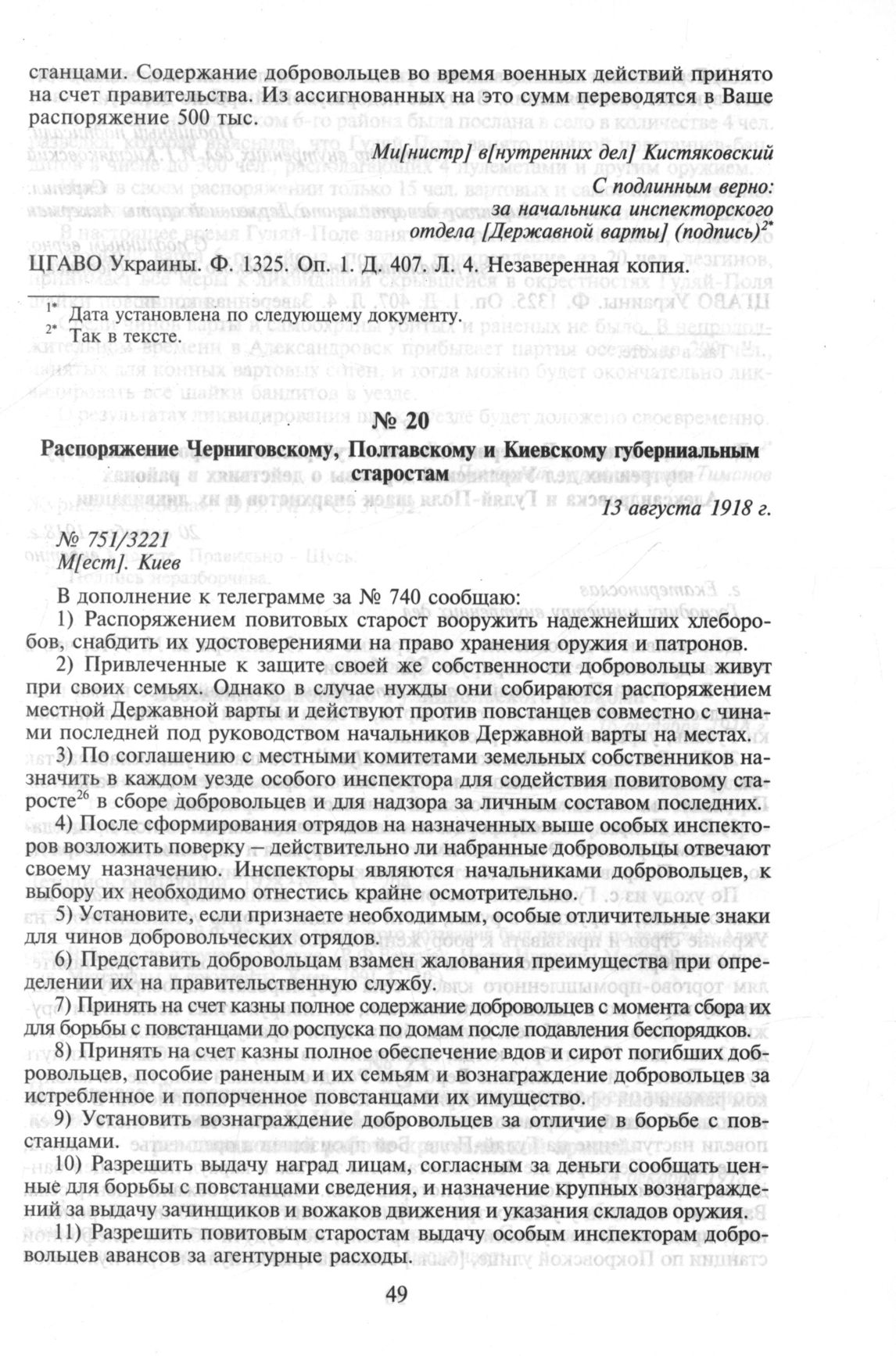 станцами. Содержание добровольцев во время военных действий принято на счет правительства. Из ассигнованных на это сумм переводятся в Ваше распоряжение 500 тыс.

Ми[нистр] в[нутренних дел] Кистяковский

С подлинным верно:
за начальника инспекторского отдела [Державной варты] (подпись)$^{2*}$

ЦГАВО Украины. Ф. 1325. Оп. 1. Д. 407. Л. 4. Незаверенная копия.

$^{1*}$ Дата установлена по следующему документу.
$^{2*}$ Так в тексте.

№ 20

Распоряжение Черниговскому, Полтавскому и Киевскому губерниальным старостам

13 августа 1918 г.

№ 751/3221
М[ест]. Киев

В дополнение к телеграмме за № 740 сообщаю:

1) Распоряжением повитовых старост вооружить надежнейших хлеборобов, снабдить их удостоверениями на право хранения оружия и патронов.

2) Привлеченные к защите своей же собственности добровольцы живут при своих семьях. Однако в случае нужды они собираются распоряжением местной Державной варты и действуют против повстанцев совместно с чинами последней под руководством начальников Державной варты на местах.

3) По соглашению с местными комитетами земельных собственников назначить в каждом уезде особого инспектора для содействия повитовому старосте$^{26}$ в сборе добровольцев и для надзора за личным составом последних.

4) После сформирования отрядов на назначенных выше особых инспекторов возложить поверку – действительно ли набранные добровольцы отвечают своему назначению. Инспекторы являются начальниками добровольцев, к выбору их необходимо отнестись крайне осмотрительно.

5) Установите, если признаете необходимым, особые отличительные знаки для чинов добровольческих отрядов.

6) Представить добровольцам взамен жалования преимущества при определении их на правительственную службу.

7) Принять на счет казны полное содержание добровольцев с момента сбора их для борьбы с повстанцами до роспуска по домам после подавления беспорядков.

8) Принять на счет казны полное обеспечение вдов и сирот погибших добровольцев, пособие раненым и их семьям и вознаграждение добровольцев за истребленное и попорченное повстанцами их имущество.

9) Установить вознаграждение добровольцев за отличие в борьбе с повстанцами.

10) Разрешить выдачу наград лицам, согласным за деньги сообщать ценные для борьбы с повстанцами сведения, и назначение крупных вознаграждений за выдачу зачинщиков и вожаков движения и указания складов оружия.

11) Разрешить повитовым старостам выдачу особым инспекторам добровольцев авансов за агентурные расходы.

49